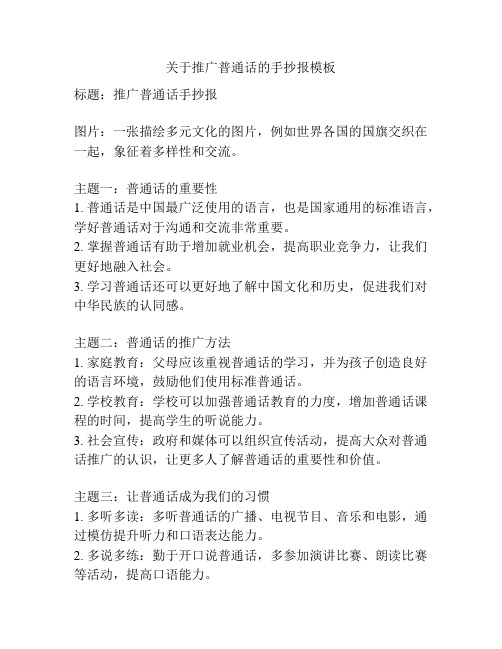 关于推广普通话的手抄报模板

标题：推广普通话手抄报

图片：一张描绘多元文化的图片，例如世界各国的国旗交织在一起，象征着多样性和交流。

主题一：普通话的重要性
1. 普通话是中国最广泛使用的语言，也是国家通用的标准语言，学好普通话对于沟通和交流非常重要。
2. 掌握普通话有助于增加就业机会，提高职业竞争力，让我们更好地融入社会。
3. 学习普通话还可以更好地了解中国文化和历史，促进我们对中华民族的认同感。

主题二：普通话的推广方法
1. 家庭教育：父母应该重视普通话的学习，并为孩子创造良好的语言环境，鼓励他们使用标准普通话。
2. 学校教育：学校可以加强普通话教育的力度，增加普通话课程的时间，提高学生的听说能力。
3. 社会宣传：政府和媒体可以组织宣传活动，提高大众对普通话推广的认识，让更多人了解普通话的重要性和价值。

主题三：让普通话成为我们的习惯
1. 多听多读：多听普通话的广播、电视节目、音乐和电影，通过模仿提升听力和口语表达能力。
2. 多说多练：勤于开口说普通话，多参加演讲比赛、朗读比赛等活动，提高口语能力。